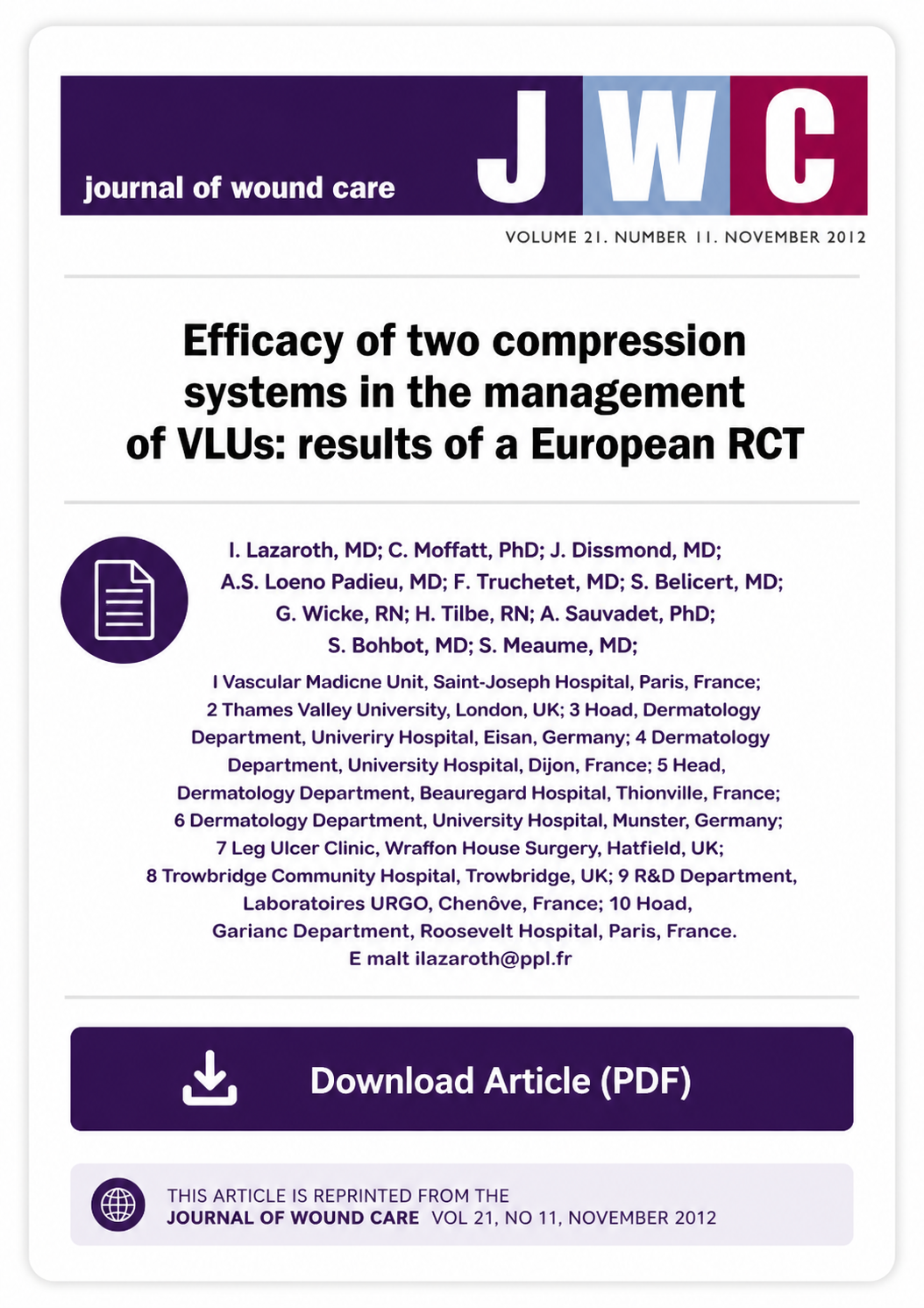 journal of wound care

JWC

VOLUME 21. NUMBER 11. NOVEMBER 2012

Efficacy of two compression systems in the management of VLUs: results of a European RCT

I. Lazaroth, MD; C. Moffatt, PhD; J. Dissmond, MD; A.S. Loeno Padieu, MD; F. Truchetet, MD; S. Belicert, MD; G. Wicke, RN; H. Tilbe, RN; A. Sauvadet, PhD; S. Bohbot, MD; S. Meaume, MD;

I Vascular Madicne Unit, Saint-Joseph Hospital, Paris, France; 2 Thames Valley University, London, UK; 3 Hoad, Dermatology Department, Univeriry Hospital, Eisan, Germany; 4 Dermatology Department, University Hospital, Dijon, France; 5 Head, Dermatology Department, Beauregard Hospital, Thionville, France; 6 Dermatology Department, University Hospital, Munster, Germany; 7 Leg Ulcer Clinic, Wraffon House Surgery, Hatfield, UK; 8 Trowbridge Community Hospital, Trowbridge, UK; 9 R&D Department, Laboratoires URGO, Chenôve, France; 10 Hoad, Garianc Department, Roosevelt Hospital, Paris, France.
E malt ilazaroth@ppl.fr

Download Article (PDF)

THIS ARTICLE IS REPRINTED FROM THE
JOURNAL OF WOUND CARE VOL 21, NO 11, NOVEMBER 2012